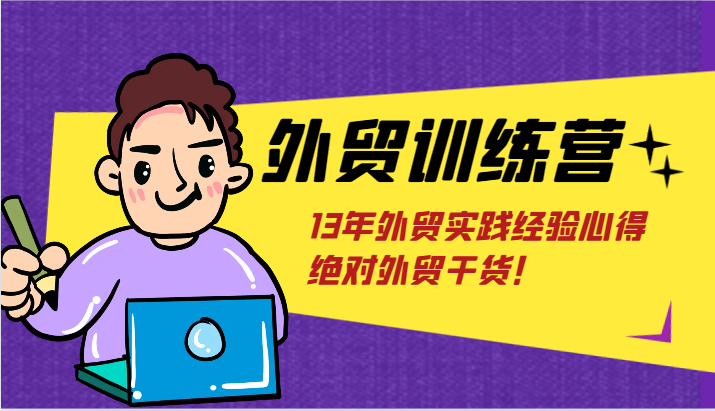 外贸训练营

13年外贸实践经验心得
绝对外贸干货！